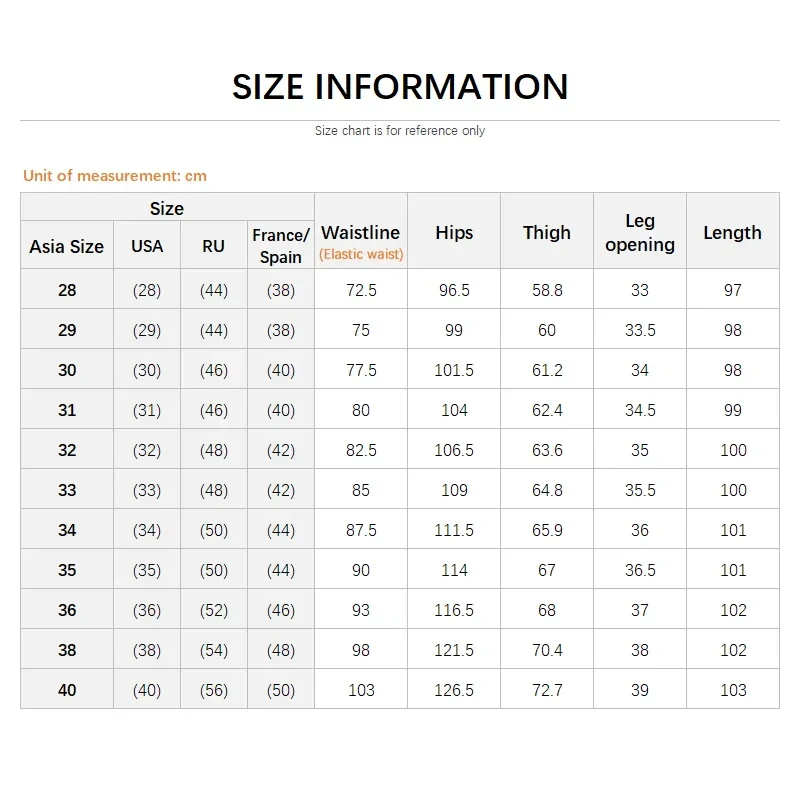 SIZE INFORMATION

Size chart is for reference only

Unit of measurement: cm

| Size | | | | Waistline (Elastic waist) | Hips | Thigh | Leg opening | Length |
|---|---|---|---|---|---|---|---|---|
| Asia Size | USA | RU | France/ Spain | | | | | |
| 28 | (28) | (44) | (38) | 72.5 | 96.5 | 58.8 | 33 | 97 |
| 29 | (29) | (44) | (38) | 75 | 99 | 60 | 33.5 | 98 |
| 30 | (30) | (46) | (40) | 77.5 | 101.5 | 61.2 | 34 | 98 |
| 31 | (31) | (46) | (40) | 80 | 104 | 62.4 | 34.5 | 99 |
| 32 | (32) | (48) | (42) | 82.5 | 106.5 | 63.6 | 35 | 100 |
| 33 | (33) | (48) | (42) | 85 | 109 | 64.8 | 35.5 | 100 |
| 34 | (34) | (50) | (44) | 87.5 | 111.5 | 65.9 | 36 | 101 |
| 35 | (35) | (50) | (44) | 90 | 114 | 67 | 36.5 | 101 |
| 36 | (36) | (52) | (46) | 93 | 116.5 | 68 | 37 | 102 |
| 38 | (38) | (54) | (48) | 98 | 121.5 | 70.4 | 38 | 102 |
| 40 | (40) | (56) | (50) | 103 | 126.5 | 72.7 | 39 | 103 |